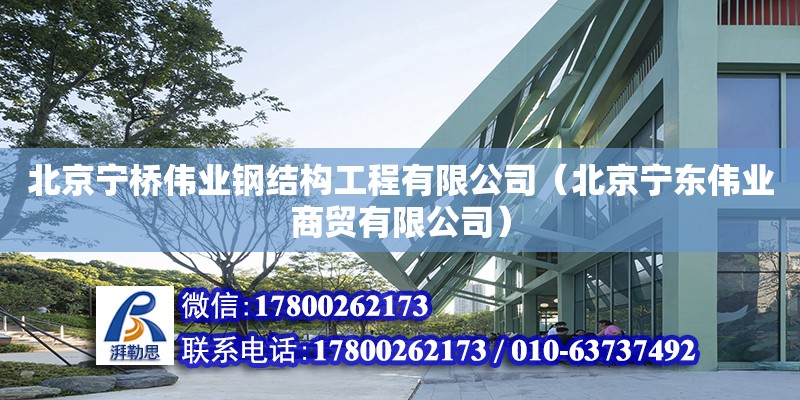 北京宁桥伟业钢结构工程有限公司（北京宁东伟业商贸有限公司）

湃勒思

微信：17800262173

联系电话：17800262173 / 010-63737492